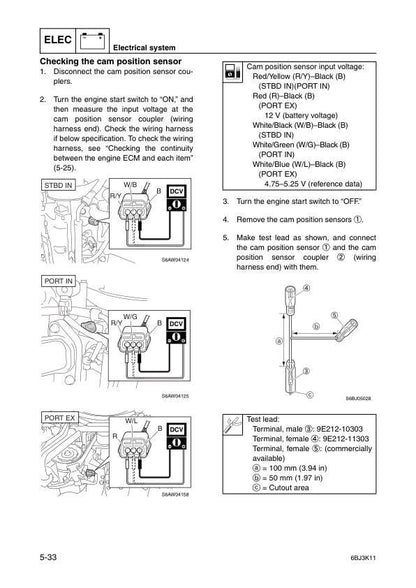 ELEC

Electrical system

Checking the cam position sensor
1. Disconnect the cam position sensor couplers.

2. Turn the engine start switch to "ON," and then measure the input voltage at the cam position sensor coupler (wiring harness end). Check the wiring harness if below specification. To check the wiring harness, see "Checking the continuity between the engine ECM and each item" (5-25).

STBD IN
W/B
R/Y
B
DCV
S6AW04124

PORT IN
W/G
R/Y
B
DCV
S6AW04125

PORT EX
W/L
R
B
DCV
S6AW04158

Cam position sensor input voltage:
Red/Yellow (R/Y)–Black (B)
(STBD IN)(PORT IN)
Red (R)–Black (B)
(PORT EX)
12 V (battery voltage)
White/Black (W/B)–Black (B)
(STBD IN)
White/Green (W/G)–Black (B)
(PORT IN)
White/Blue (W/L)–Black (B)
(PORT EX)
4.75–5.25 V (reference data)

3. Turn the engine start switch to "OFF."

4. Remove the cam position sensors ①.

5. Make test lead as shown, and connect the cam position sensor ① and the cam position sensor coupler ② (wiring harness end) with them.

④
⑤
ⓑ
ⓐ
③
ⓒ
S6BJ05028

Test lead:
Terminal, male ③: 9E212-10303
Terminal, female ④: 9E212-11303
Terminal, female ⑤: (commercially available)
ⓐ = 100 mm (3.94 in)
ⓑ = 50 mm (1.97 in)
ⓒ = Cutout area

5-33
6BJ3K11